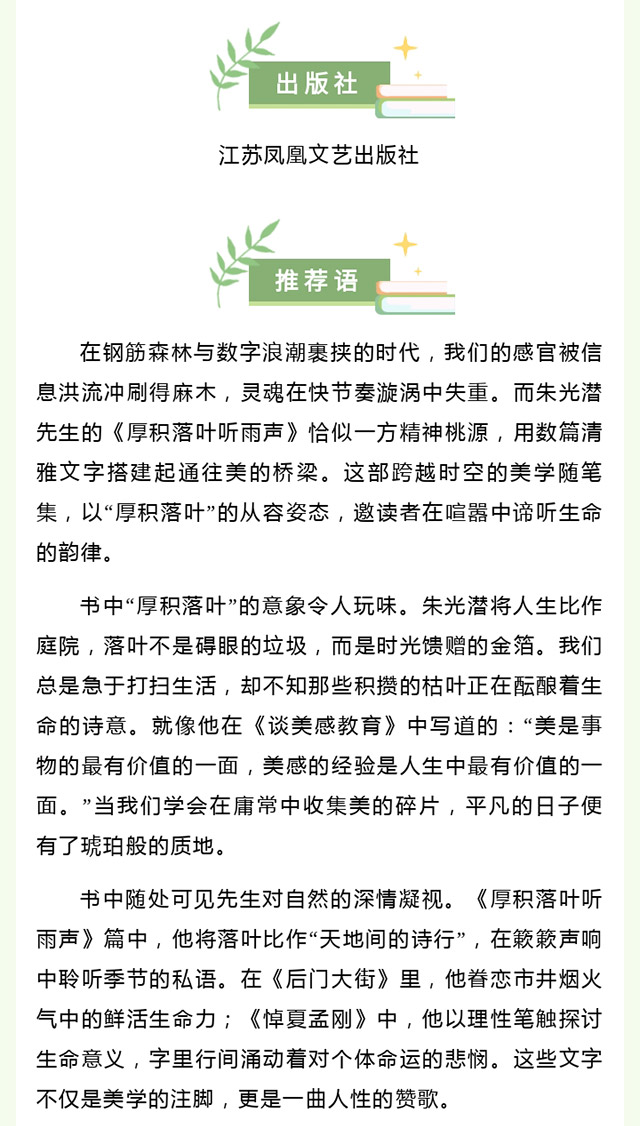 出版社

江苏凤凰文艺出版社

推荐语

在钢筋森林与数字浪潮裹挟的时代，我们的感官被信息洪流冲刷得麻木，灵魂在快节奏漩涡中失重。而朱光潜先生的《厚积落叶听雨声》恰似一方精神桃源，用数篇清雅文字搭建起通往美的桥梁。这部跨越时空的美学随笔集，以“厚积落叶”的从容姿态，邀读者在喧嚣中谛听生命的韵律。

书中“厚积落叶”的意象令人玩味。朱光潜将人生比作庭院，落叶不是碍眼的垃圾，而是时光馈赠的金箔。我们总是急于打扫生活，却不知那些积攒的枯叶正在酝酿着生命的诗意。就像他在《谈美感教育》中写道的：“美是事物的最有价值的一面，美感的经验是人生中最有价值的一面。”当我们学会在庸常中收集美的碎片，平凡的日子便有了琥珀般的质地。

书中随处可见先生对自然的深情凝视。《厚积落叶听雨声》篇中，他将落叶比作“天地间的诗行”，在簌簌声响中聆听季节的私语。在《后门大街》里，他眷恋市井烟火气中的鲜活生命力；《悼夏孟刚》中，他以理性笔触探讨生命意义，字里行间涌动着对个体命运的悲悯。这些文字不仅是美学的注脚，更是一曲人性的赞歌。